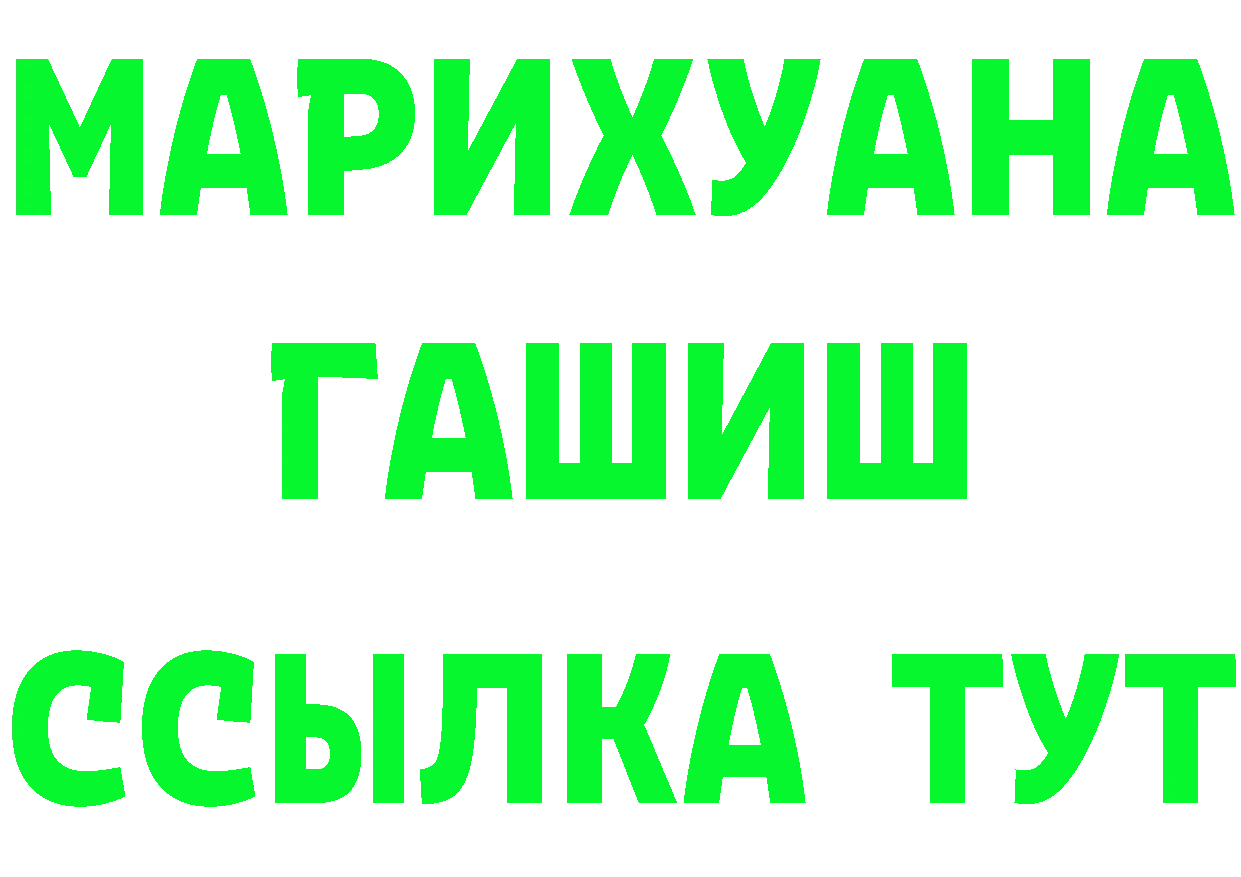 МАРИХУАНА
ГАШИШ
ССЫЛКА ТУТ